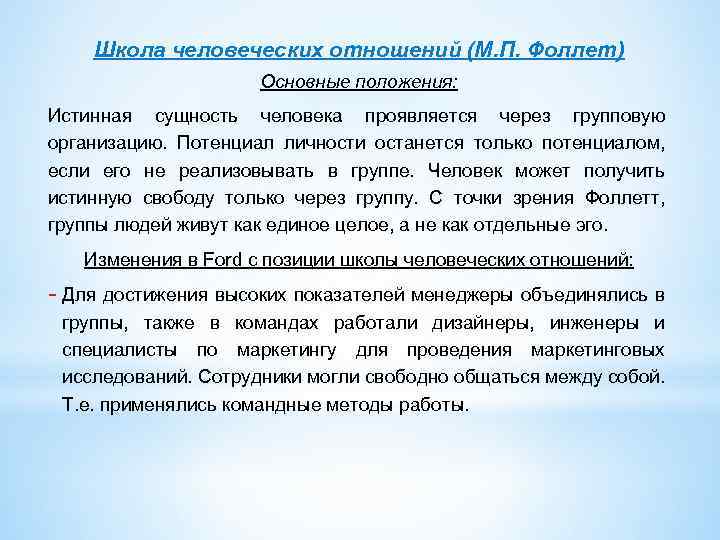 Школа человеческих отношений (М.П. Фоллет)

Основные положения:

Истинная сущность человека проявляется через групповую организацию. Потенциал личности останется только потенциалом, если его не реализовывать в группе. Человек может получить истинную свободу только через группу. С точки зрения Фоллетт, группы людей живут как единое целое, а не как отдельные эго.

Изменения в Ford с позиции школы человеческих отношений:

- Для достижения высоких показателей менеджеры объединялись в группы, также в командах работали дизайнеры, инженеры и специалисты по маркетингу для проведения маркетинговых исследований. Сотрудники могли свободно общаться между собой. Т.е. применялись командные методы работы.